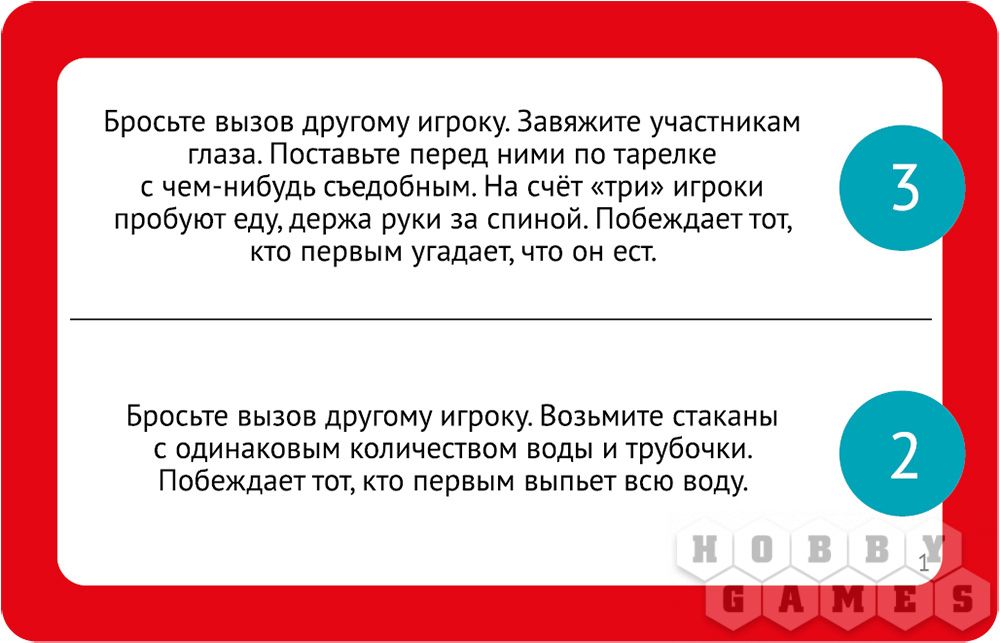 Бросьте вызов другому игроку. Завяжите участникам глаза. Поставьте перед ними по тарелке с чем-нибудь съедобным. На счёт «три» игроки пробуют еду, держа руки за спиной. Побеждает тот, кто первым угадает, что он ест.

3

Бросьте вызов другому игроку. Возьмите стаканы с одинаковым количеством воды и трубочки. Побеждает тот, кто первым выпьет всю воду.

2

1

HOBBY GAMES